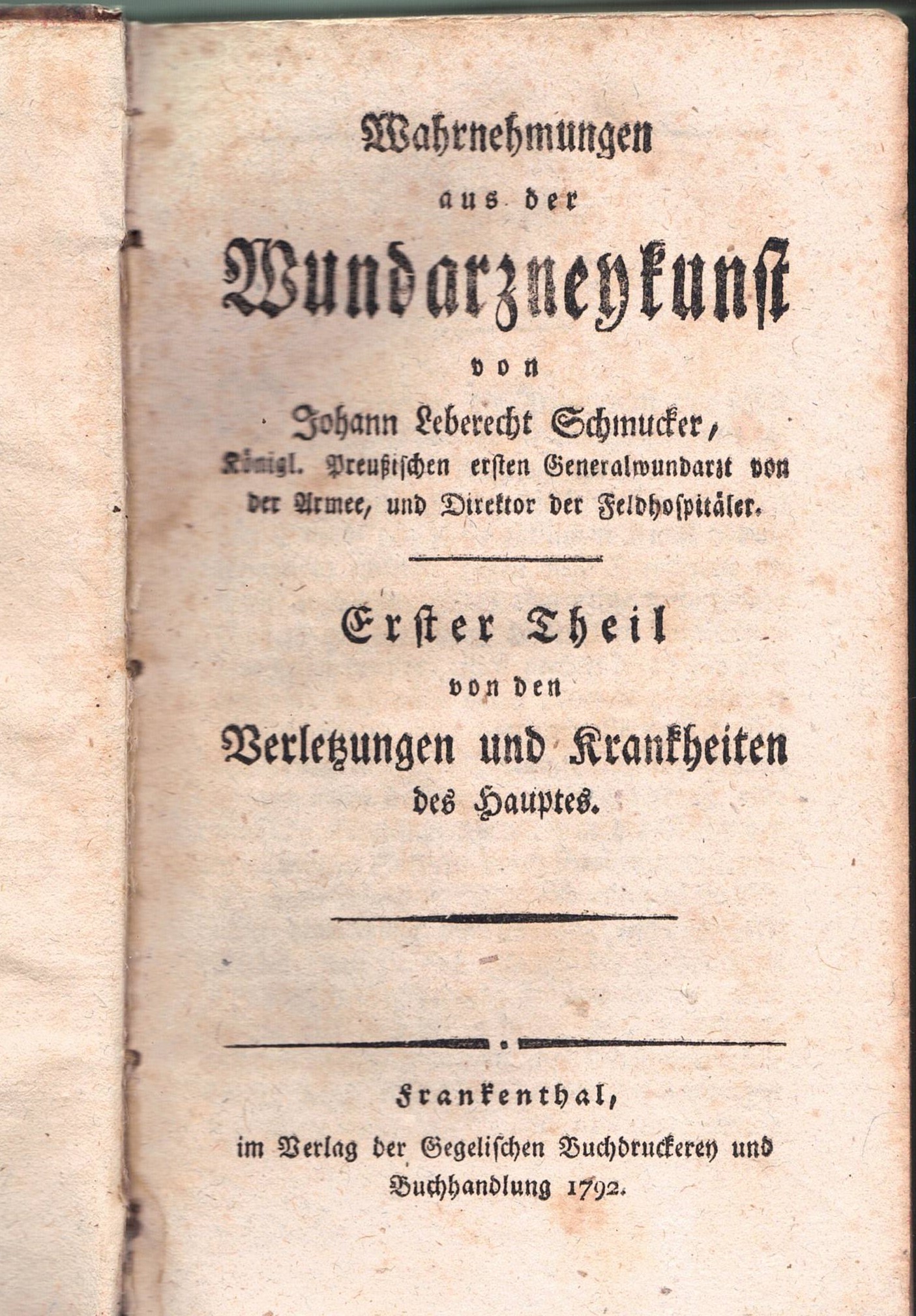 Wahrnehmungen

aus der

Wundarzneykunst

von

Johann Leberecht Schmucker,
Königl. Preußischen ersten Generalwundarzt von der Armee, und Direktor der Feldhospitäler.

Erster Theil

von den

Verletzungen und Krankheiten des Hauptes.

Frankenthal,
im Verlag der Gegelischen Buchdruckerey und Buchhandlung 1792.